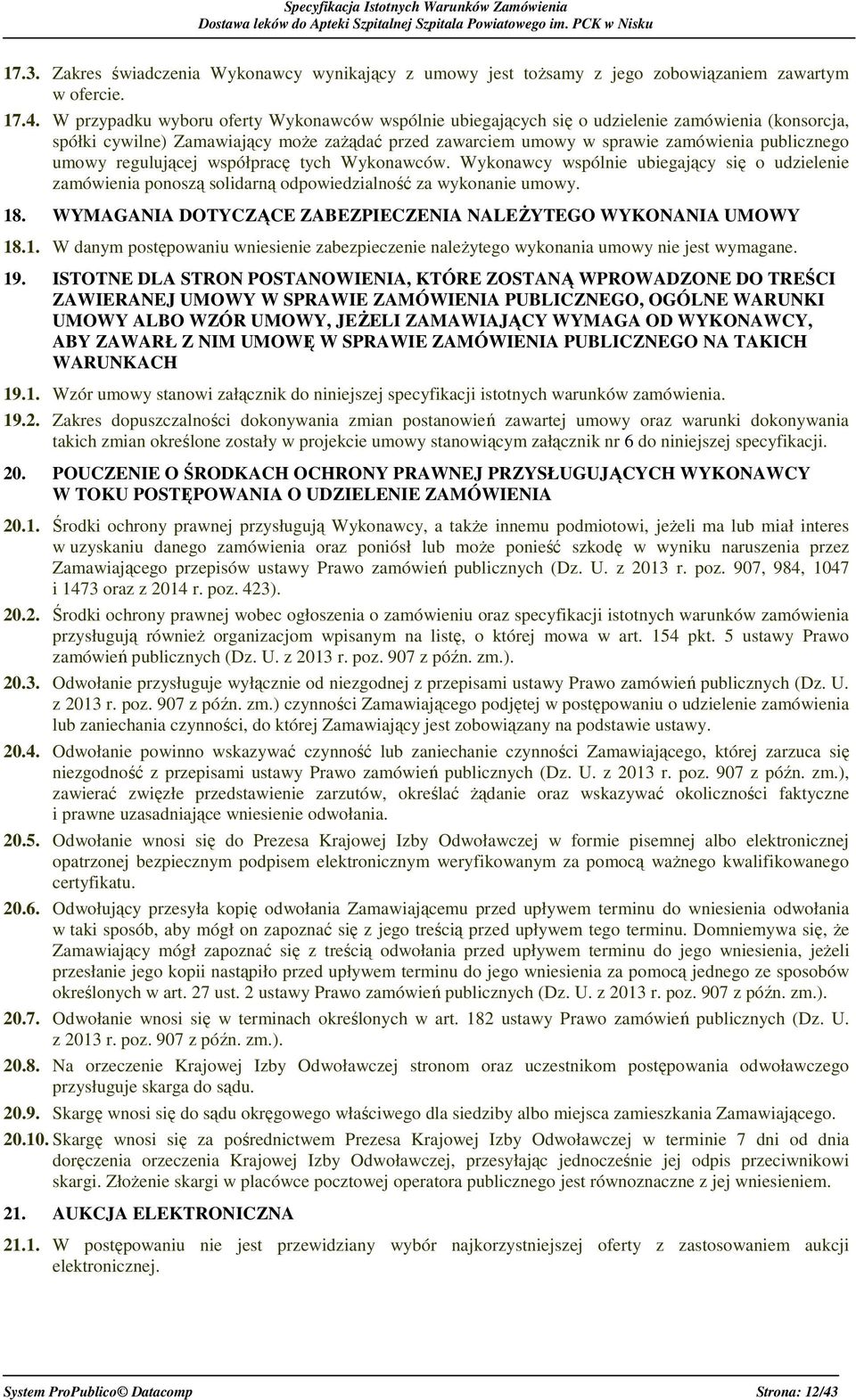 Specyfikacja Istotnych Warunków Zamówienia
Dostawa leków do Apteki Szpitalnej Szpitala Powiatowego im. PCK w Nisku

17.3. Zakres świadczenia Wykonawcy wynikający z umowy jest tożsamy z jego zobowiązaniem zawartym w ofercie.

17.4. W przypadku wyboru oferty Wykonawców wspólnie ubiegających się o udzielenie zamówienia (konsorcja, spółki cywilne) Zamawiający może zażądać przed zawarciem umowy w sprawie zamówienia publicznego umowy regulującej współpracę tych Wykonawców. Wykonawcy wspólnie ubiegający się o udzielenie zamówienia ponoszą solidarną odpowiedzialność za wykonanie umowy.

18. WYMAGANIA DOTYCZĄCE ZABEZPIECZENIA NALEŻYTEGO WYKONANIA UMOWY

18.1. W danym postępowaniu wniesienie zabezpieczenie należytego wykonania umowy nie jest wymagane.

19. ISTOTNE DLA STRON POSTANOWIENIA, KTÓRE ZOSTANĄ WPROWADZONE DO TREŚCI ZAWIERANEJ UMOWY W SPRAWIE ZAMÓWIENIA PUBLICZNEGO, OGÓLNE WARUNKI UMOWY ALBO WZÓR UMOWY, JEŻELI ZAMAWIAJĄCY WYMAGA OD WYKONAWCY, ABY ZAWARŁ Z NIM UMOWĘ W SPRAWIE ZAMÓWIENIA PUBLICZNEGO NA TAKICH WARUNKACH

19.1. Wzór umowy stanowi załącznik do niniejszej specyfikacji istotnych warunków zamówienia.

19.2. Zakres dopuszczalności dokonywania zmian postanowień zawartej umowy oraz warunki dokonywania takich zmian określone zostały w projekcie umowy stanowiącym załącznik nr 6 do niniejszej specyfikacji.

20. POUCZENIE O ŚRODKACH OCHRONY PRAWNEJ PRZYSŁUGUJĄCYCH WYKONAWCY W TOKU POSTĘPOWANIA O UDZIELENIE ZAMÓWIENIA

20.1. Środki ochrony prawnej przysługują Wykonawcy, a także innemu podmiotowi, jeżeli ma lub miał interes w uzyskaniu danego zamówienia oraz poniósł lub może ponieść szkodę w wyniku naruszenia przez Zamawiającego przepisów ustawy Prawo zamówień publicznych (Dz. U. z 2013 r. poz. 907, 984, 1047 i 1473 oraz z 2014 r. poz. 423).

20.2. Środki ochrony prawnej wobec ogłoszenia o zamówieniu oraz specyfikacji istotnych warunków zamówienia przysługują również organizacjom wpisanym na listę, o której mowa w art. 154 pkt. 5 ustawy Prawo zamówień publicznych (Dz. U. z 2013 r. poz. 907 z późn. zm.).

20.3. Odwołanie przysługuje wyłącznie od niezgodnej z przepisami ustawy Prawo zamówień publicznych (Dz. U. z 2013 r. poz. 907 z późn. zm.) czynności Zamawiającego podjętej w postępowaniu o udzielenie zamówienia lub zaniechania czynności, do której Zamawiający jest zobowiązany na podstawie ustawy.

20.4. Odwołanie powinno wskazywać czynność lub zaniechanie czynności Zamawiającego, której zarzuca się niezgodność z przepisami ustawy Prawo zamówień publicznych (Dz. U. z 2013 r. poz. 907 z późn. zm.), zawierać zwięzłe przedstawienie zarzutów, określać żądanie oraz wskazywać okoliczności faktyczne i prawne uzasadniające wniesienie odwołania.

20.5. Odwołanie wnosi się do Prezesa Krajowej Izby Odwoławczej w formie pisemnej albo elektronicznej opatrzonej bezpiecznym podpisem elektronicznym weryfikowanym za pomocą ważnego kwalifikowanego certyfikatu.

20.6. Odwołujący przesyła kopię odwołania Zamawiającemu przed upływem terminu do wniesienia odwołania w taki sposób, aby mógł on zapoznać się z jego treścią przed upływem tego terminu. Domniemywa się, że Zamawiający mógł zapoznać się z treścią odwołania przed upływem terminu do jego wniesienia, jeżeli przesłanie jego kopii nastąpiło przed upływem terminu do jego wniesienia za pomocą jednego ze sposobów określonych w art. 27 ust. 2 ustawy Prawo zamówień publicznych (Dz. U. z 2013 r. poz. 907 z późn. zm.).

20.7. Odwołanie wnosi się w terminach określonych w art. 182 ustawy Prawo zamówień publicznych (Dz. U. z 2013 r. poz. 907 z późn. zm.).

20.8. Na orzeczenie Krajowej Izby Odwoławczej stronom oraz uczestnikom postępowania odwoławczego przysługuje skarga do sądu.

20.9. Skargę wnosi się do sądu okręgowego właściwego dla siedziby albo miejsca zamieszkania Zamawiającego.

20.10. Skargę wnosi się za pośrednictwem Prezesa Krajowej Izby Odwoławczej w terminie 7 dni od dnia doręczenia orzeczenia Krajowej Izby Odwoławczej, przesyłając jednocześnie jej odpis przeciwnikowi skargi. Złożenie skargi w placówce pocztowej operatora publicznego jest równoznaczne z jej wniesieniem.

21. AUKCJA ELEKTRONICZNA

21.1. W postępowaniu nie jest przewidziany wybór najkorzystniejszej oferty z zastosowaniem aukcji elektronicznej.

System ProPublico© Datacomp Strona: 12/43